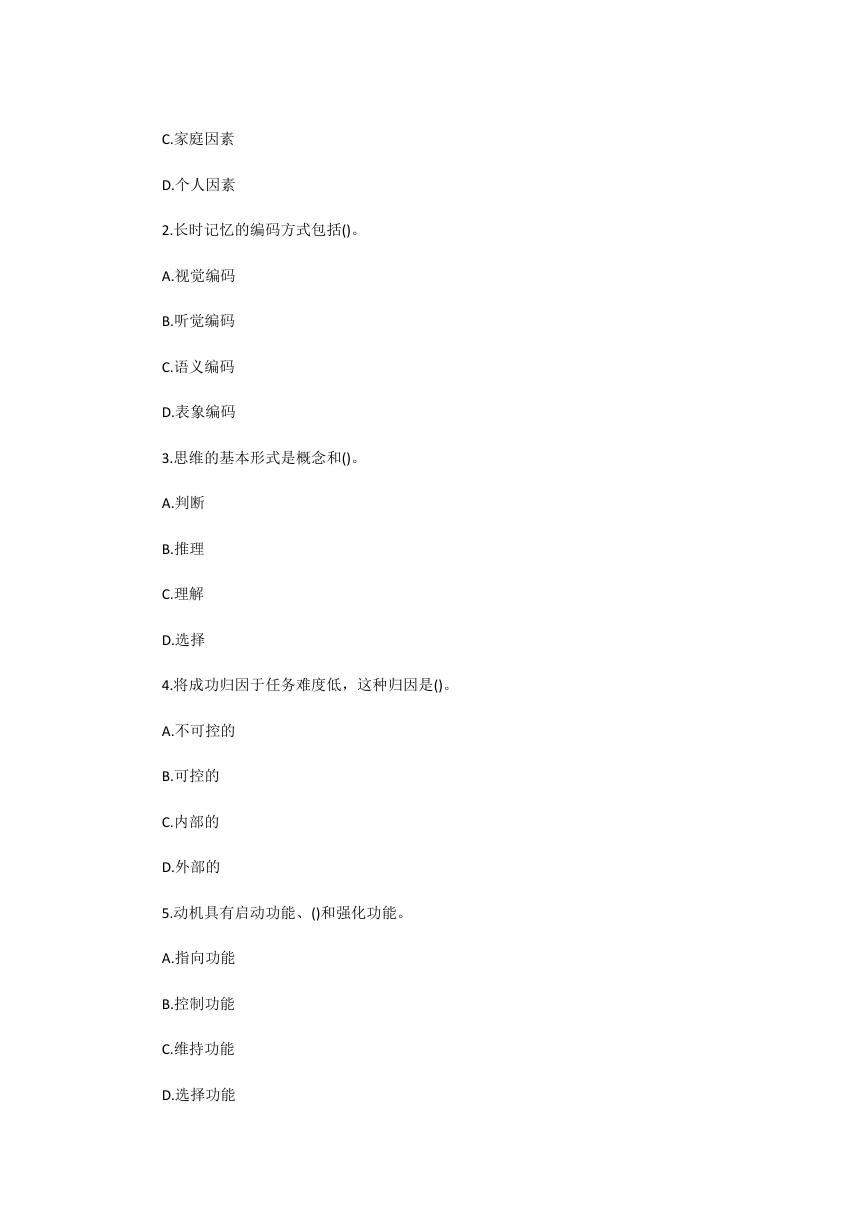 C.家庭因素

D.个人因素

2.长时记忆的编码方式包括()。

A.视觉编码

B.听觉编码

C.语义编码

D.表象编码

3.思维的基本形式是概念和()。

A.判断

B.推理

C.理解

D.选择

4.将成功归因于任务难度低，这种归因是()。

A.不可控的

B.可控的

C.内部的

D.外部的

5.动机具有启动功能、()和强化功能。

A.指向功能

B.控制功能

C.维持功能

D.选择功能